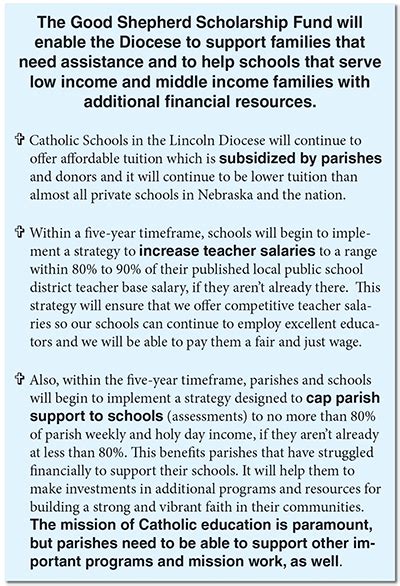 The Good Shepherd Scholarship Fund will enable the Diocese to support families that need assistance and to help schools that serve low income and middle income families with additional financial resources.

✞ Catholic Schools in the Lincoln Diocese will continue to offer affordable tuition which is subsidized by parishes and donors and it will continue to be lower tuition than almost all private schools in Nebraska and the nation.

✞ Within a five-year timeframe, schools will begin to implement a strategy to increase teacher salaries to a range within 80% to 90% of their published local public school district teacher base salary, if they aren't already there. This strategy will ensure that we offer competitive teacher salaries so our schools can continue to employ excellent educators and we will be able to pay them a fair and just wage.

✞ Also, within the five-year timeframe, parishes and schools will begin to implement a strategy designed to cap parish support to schools (assessments) to no more than 80% of parish weekly and holy day income, if they aren't already at less than 80%. This benefits parishes that have struggled financially to support their schools. It will help them to make investments in additional programs and resources for building a strong and vibrant faith in their communities. The mission of Catholic education is paramount, but parishes need to be able to support other important programs and mission work, as well.